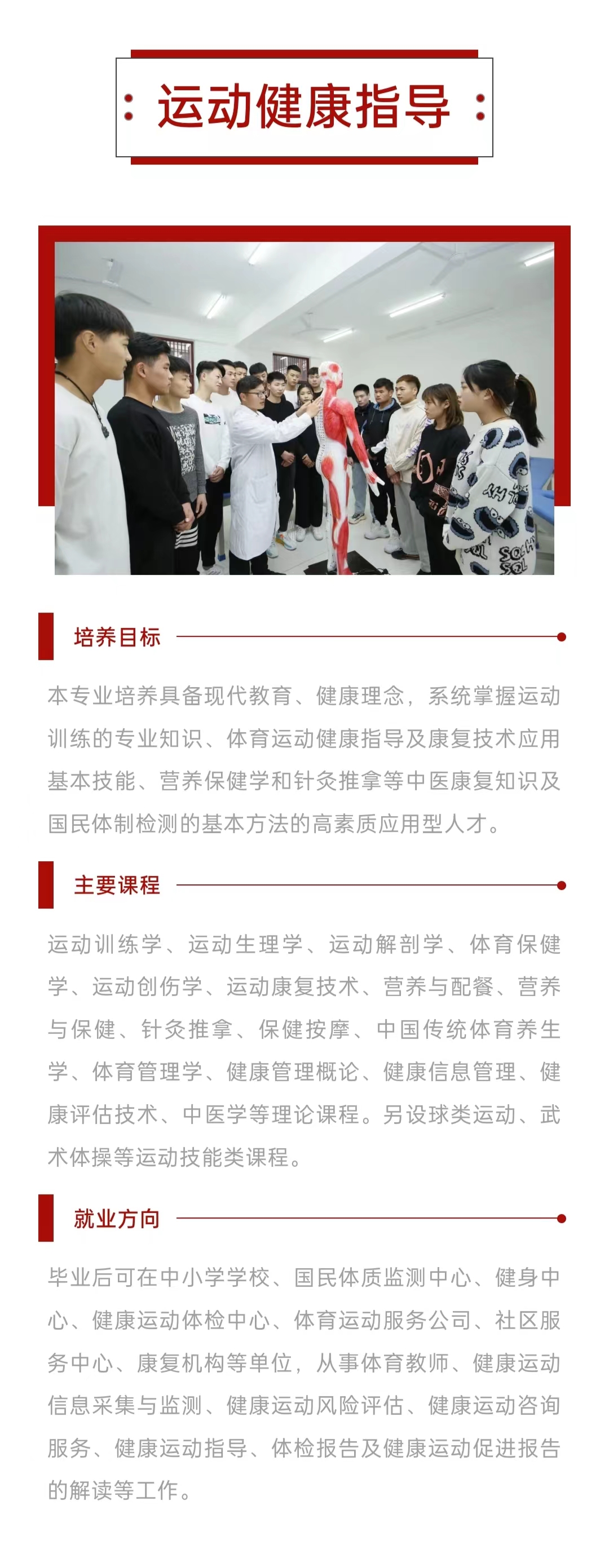 运动健康指导

培养目标

本专业培养具备现代教育、健康理念，系统掌握运动训练的专业知识、体育运动健康指导及康复技术应用基本技能、营养保健学和针灸推拿等中医康复知识及国民体制检测的基本方法的高素质应用型人才。

主要课程

运动训练学、运动生理学、运动解剖学、体育保健学、运动创伤学、运动康复技术、营养与配餐、营养与保健、针灸推拿、保健按摩、中国传统体育养生学、体育管理学、健康管理概论、健康信息管理、健康评估技术、中医学等理论课程。另设球类运动、武术体操等运动技能类课程。

就业方向

毕业后可在中小学学校、国民体质监测中心、健身中心、健康运动体检中心、体育运动服务公司、社区服务中心、康复机构等单位，从事体育教师、健康运动信息采集与监测、健康运动风险评估、健康运动咨询服务、健康运动指导、体检报告及健康运动促进报告的解读等工作。